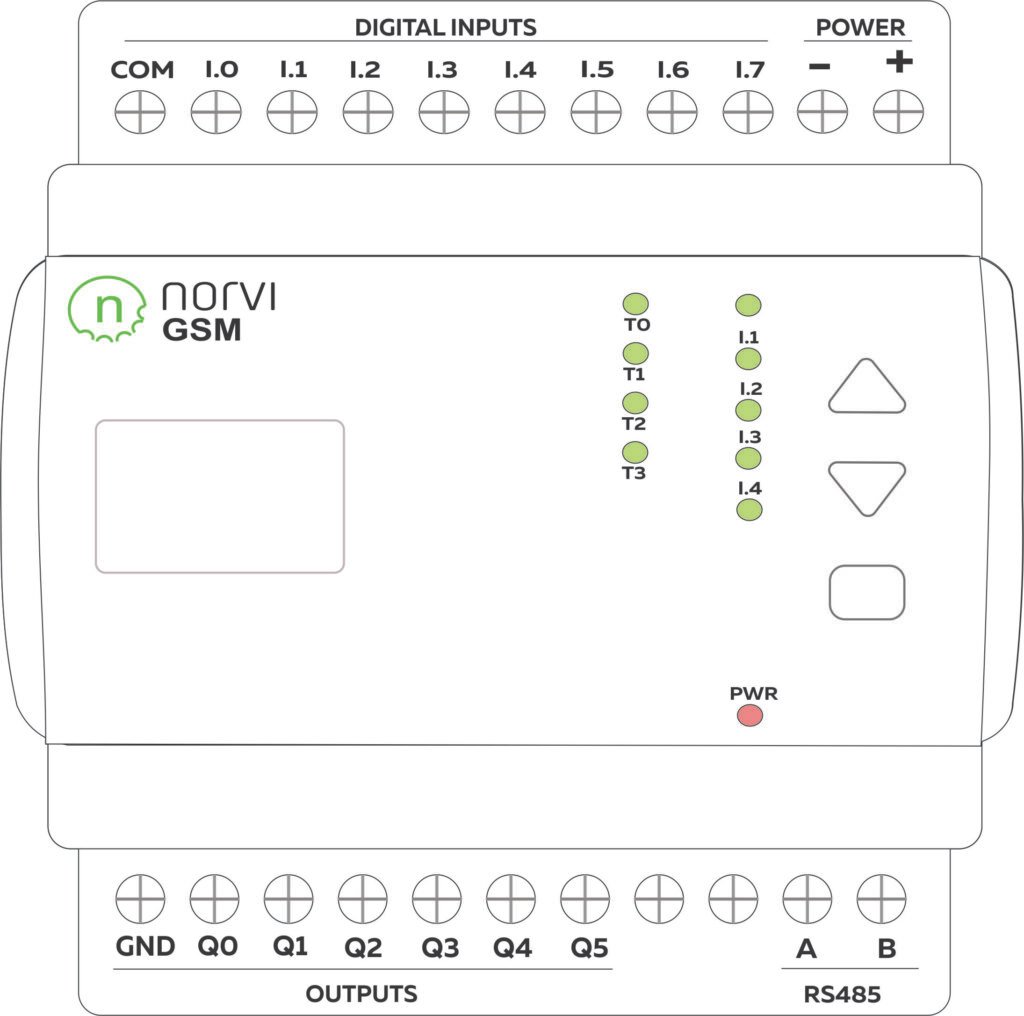 DIGITAL INPUTS
POWER
COM I.0 I.1 I.2 I.3 I.4 I.5 I.6 I.7 − +

n norvi
GSM

T0
T1
T2
T3

I.1
I.2
I.3
I.4

PWR

GND Q0 Q1 Q2 Q3 Q4 Q5 A B
OUTPUTS
RS485